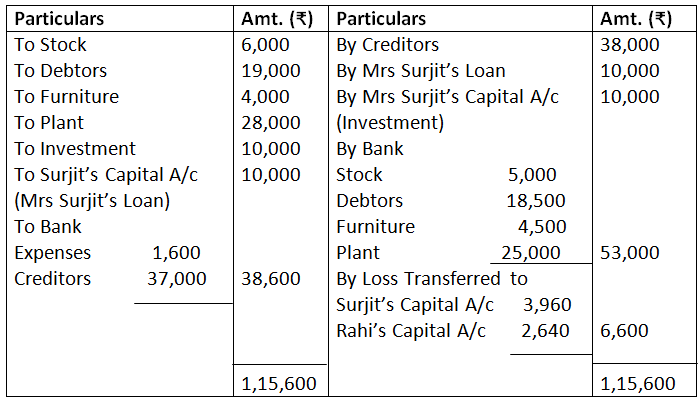 | Particulars | Amt. (₹) | Particulars | Amt. (₹) |
|---|---|---|---|
| To Stock | 6,000 | By Creditors | 38,000 |
| To Debtors | 19,000 | By Mrs Surjit's Loan | 10,000 |
| To Furniture | 4,000 | By Mrs Surjit's Capital A/c (Investment) | 10,000 |
| To Plant | 28,000 | By Bank | |
| To Investment | 10,000 | Stock 5,000 | |
| To Surjit's Capital A/c (Mrs Surjit's Loan) | 10,000 | Debtors 18,500 | |
| To Bank | | Furniture 4,500 | |
| Expenses 1,600 | | Plant 25,000 | 53,000 |
| Creditors 37,000 | 38,600 | By Loss Transferred to | |
| | | Surjit's Capital A/c 3,960 | |
| | | Rahi's Capital A/c 2,640 | 6,600 |
| | 1,15,600 | | 1,15,600 |